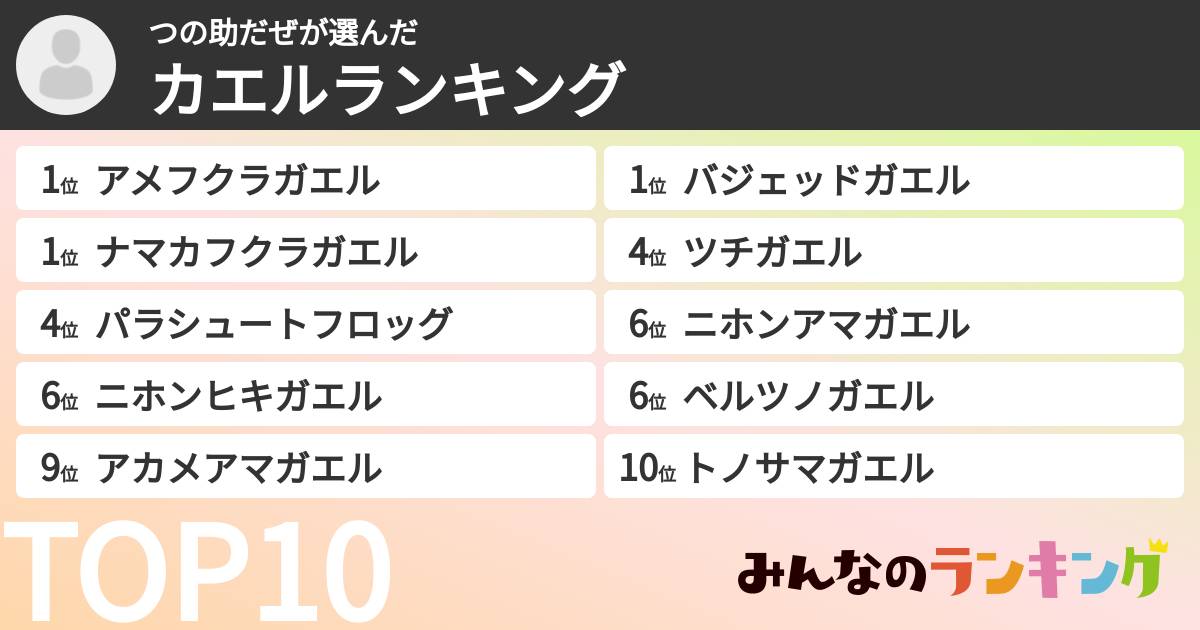 つの助だぜが選んだ
カエルランキング

1位 アメフクラガエル
1位 ナマカフクラガエル
4位 パラシュートフロッグ
6位 ニホンヒキガエル
9位 アカメアマガエル

1位 バジェッドガエル
4位 ツチガエル
6位 ニホンアマガエル
6位 ベルツノガエル
10位 トノサマガエル

TOP10

みんなのランキング